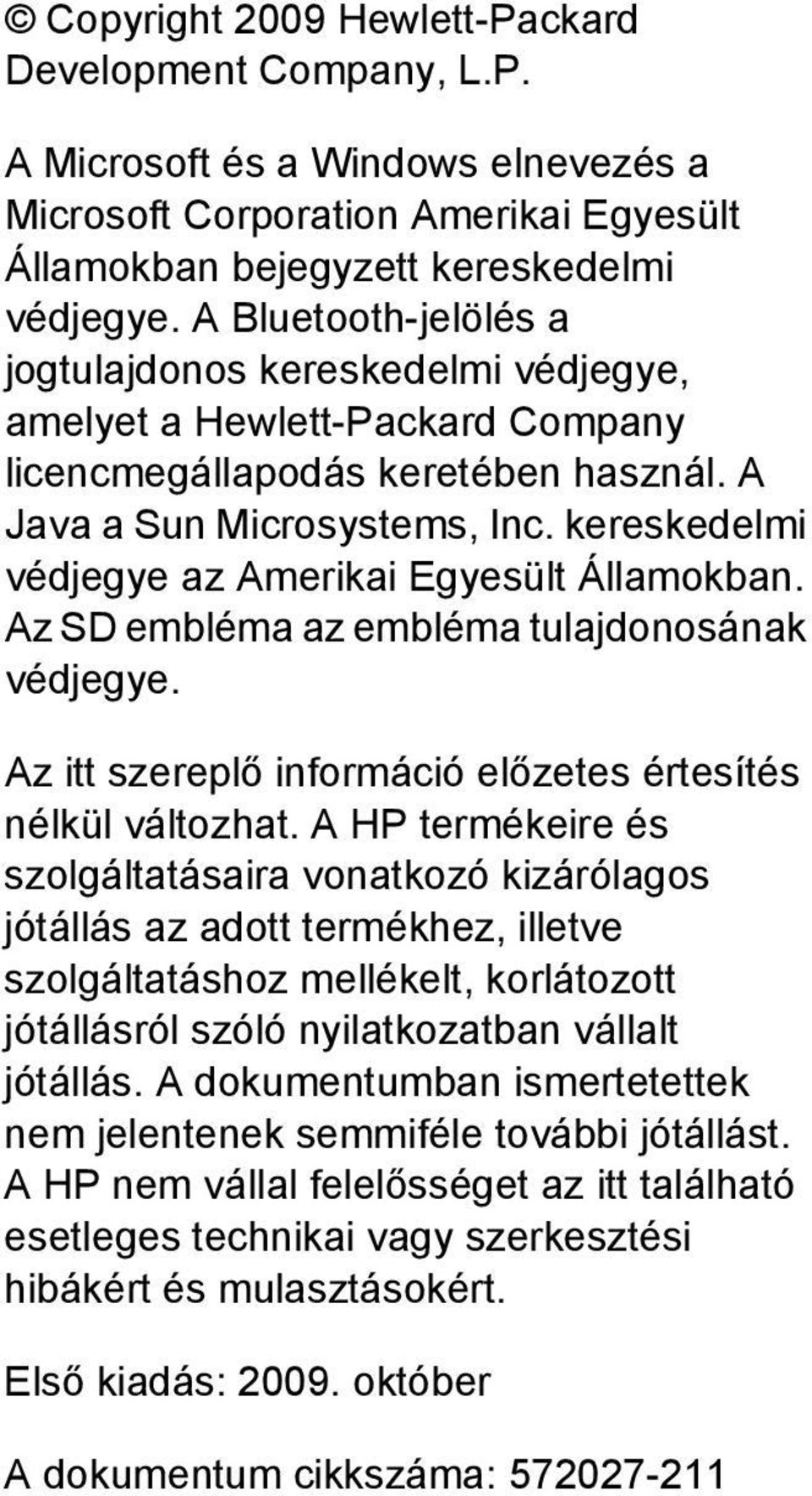 © Copyright 2009 Hewlett-Packard Development Company, L.P.

A Microsoft és a Windows elnevezés a Microsoft Corporation Amerikai Egyesült Államokban bejegyzett kereskedelmi védjegye. A Bluetooth-jelölés a jogtulajdonos kereskedelmi védjegye, amelyet a Hewlett-Packard Company licencmegállapodás keretében használ. A Java a Sun Microsystems, Inc. kereskedelmi védjegye az Amerikai Egyesült Államokban. Az SD embléma az embléma tulajdonosának védjegye.

Az itt szereplő információ előzetes értesítés nélkül változhat. A HP termékeire és szolgáltatásaira vonatkozó kizárólagos jótállás az adott termékhez, illetve szolgáltatáshoz mellékelt, korlátozott jótállásról szóló nyilatkozatban vállalt jótállás. A dokumentumban ismertetettek nem jelentenek semmiféle további jótállást. A HP nem vállal felelősséget az itt található esetleges technikai vagy szerkesztési hibákért és mulasztásokért.

Első kiadás: 2009. október

A dokumentum cikkszáma: 572027-211